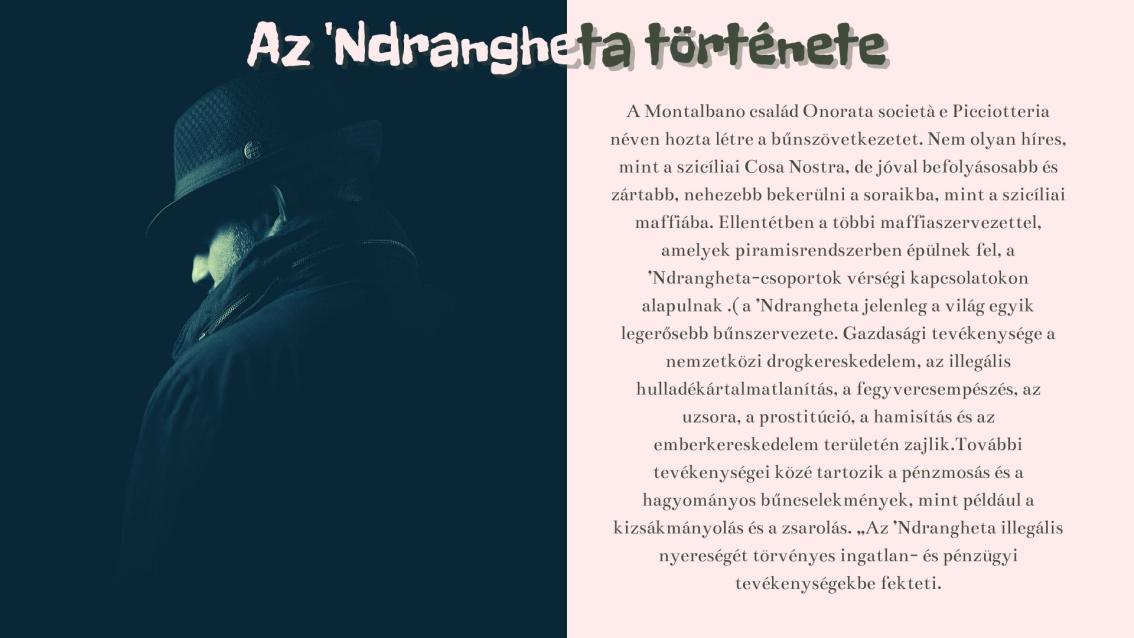 Az 'Ndrangheta története

A Montalbano család Onorata società e Picciotteria néven hozta létre a bűnszövetkezetet. Nem olyan híres, mint a szicíliai Cosa Nostra, de jóval befolyásosabb és zártabb, nehezebb bekerülni a soraikba, mint a szicíliai maffiába. Ellentétben a többi maffiaszervezettel, amelyek piramisrendszerben épülnek fel, a 'Ndrangheta-csoportok vérségi kapcsolatokon alapulnak .( a 'Ndrangheta jelenleg a világ egyik legerősebb bűnszervezete. Gazdasági tevékenysége a nemzetközi drogkereskedelem, az illegális hulladékártalmatlanítás, a fegyvercsempészés, az uzsora, a prostitúció, a hamisítás és az emberkereskedelem területén zajlik.További tevékenységei közé tartozik a pénzmosás és a hagyományos bűncselekmények, mint például a kizsákmányolás és a zsarolás. „Az 'Ndrangheta illegális nyereségét törvényes ingatlan- és pénzügyi tevékenységekbe fekteti.